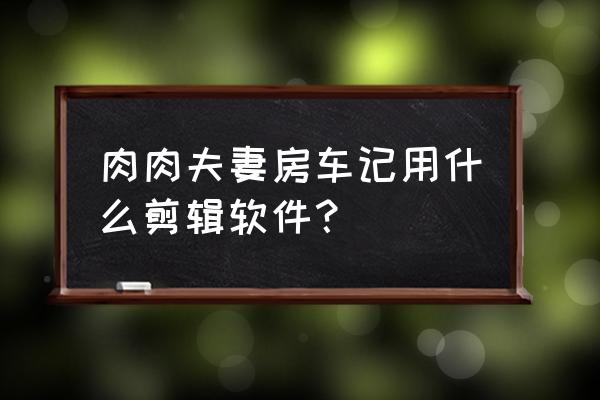 肉肉夫妻房车记用什么剪辑软件？